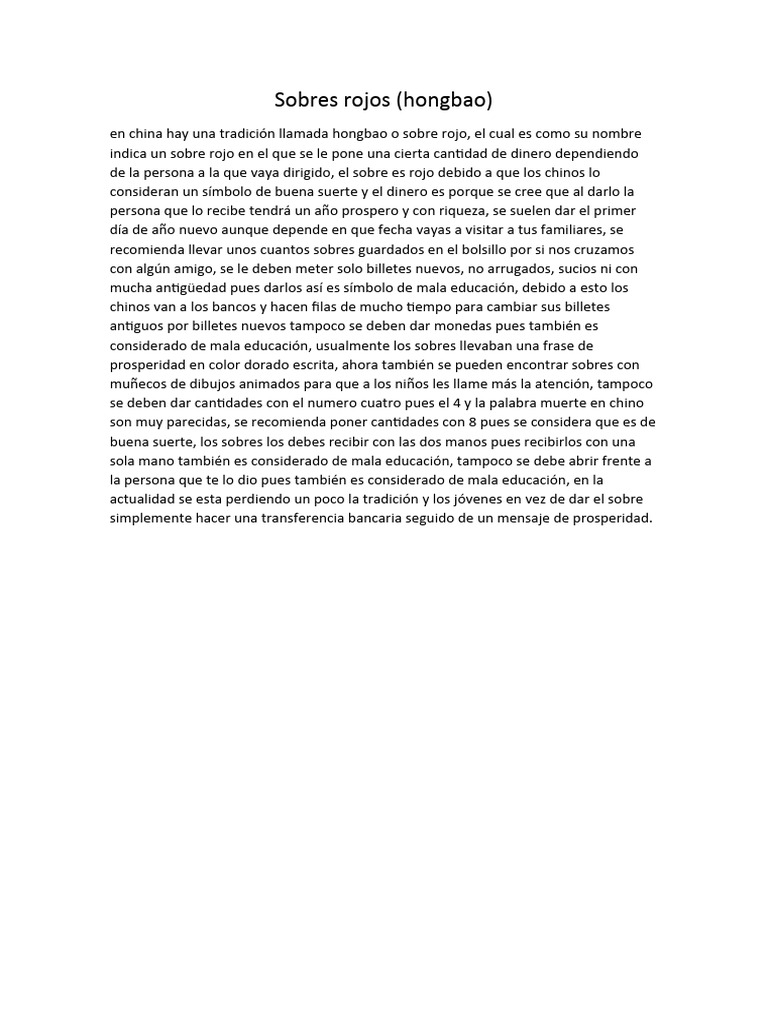 Sobres rojos (hongbao)

en china hay una tradición llamada hongbao o sobre rojo, el cual es como su nombre indica un sobre rojo en el que se le pone una cierta cantidad de dinero dependiendo de la persona a la que vaya dirigido, el sobre es rojo debido a que los chinos lo consideran un símbolo de buena suerte y el dinero es porque se cree que al darlo la persona que lo recibe tendrá un año prospero y con riqueza, se suelen dar el primer día de año nuevo aunque depende en que fecha vayas a visitar a tus familiares, se recomienda llevar unos cuantos sobres guardados en el bolsillo por si nos cruzamos con algún amigo, se le deben meter solo billetes nuevos, no arrugados, sucios ni con mucha antigüedad pues darlos así es símbolo de mala educación, debido a esto los chinos van a los bancos y hacen filas de mucho tiempo para cambiar sus billetes antiguos por billetes nuevos tampoco se deben dar monedas pues también es considerado de mala educación, usualmente los sobres llevaban una frase de prosperidad en color dorado escrita, ahora también se pueden encontrar sobres con muñecos de dibujos animados para que a los niños les llame más la atención, tampoco se deben dar cantidades con el numero cuatro pues el 4 y la palabra muerte en chino son muy parecidas, se recomienda poner cantidades con 8 pues se considera que es de buena suerte, los sobres los debes recibir con las dos manos pues recibirlos con una sola mano también es considerado de mala educación, tampoco se debe abrir frente a la persona que te lo dio pues también es considerado de mala educación, en la actualidad se esta perdiendo un poco la tradición y los jóvenes en vez de dar el sobre simplemente hacer una transferencia bancaria seguido de un mensaje de prosperidad.